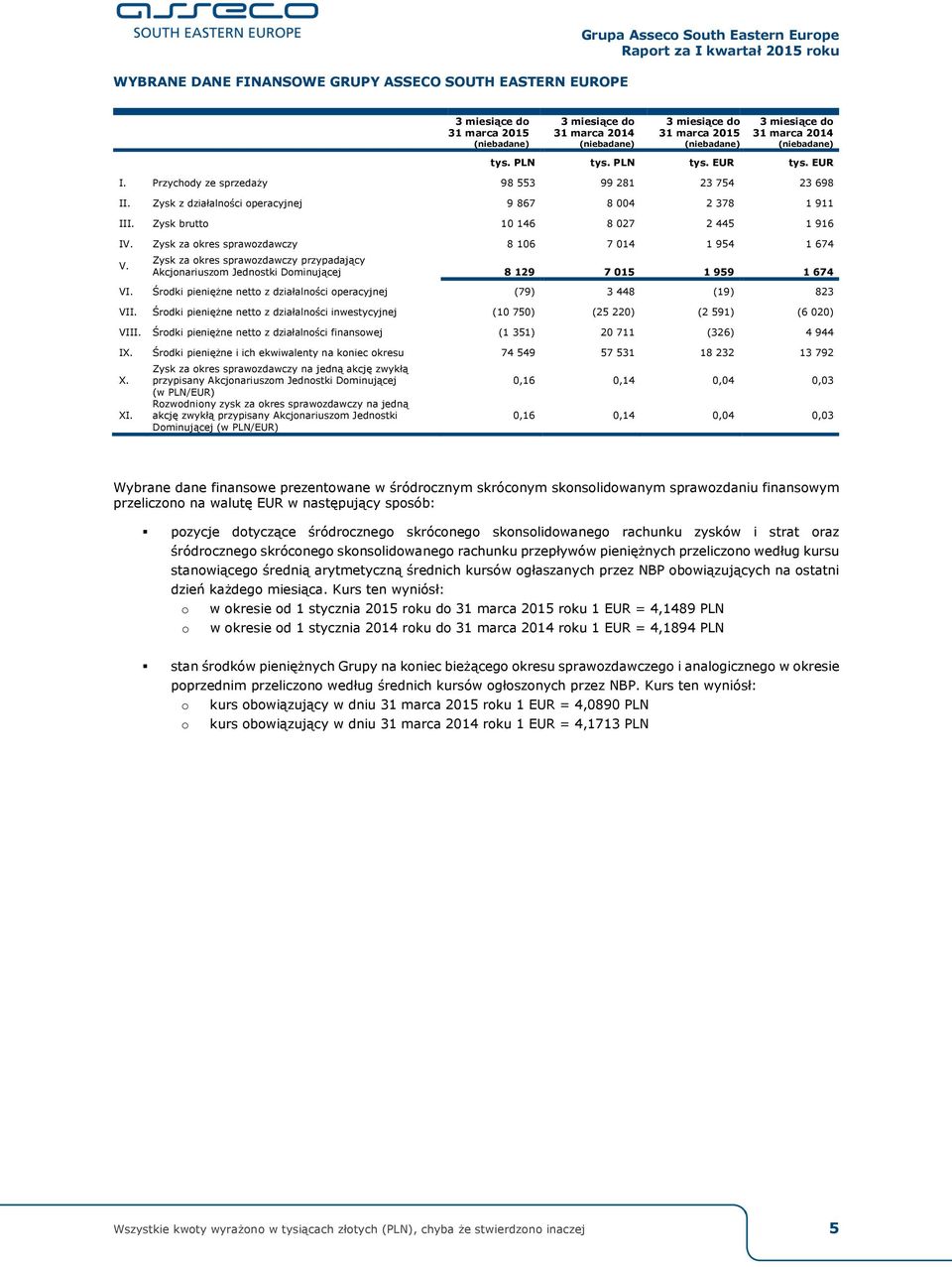 asseco
SOUTH EASTERN EUROPE

Grupa Asseco South Eastern Europe
Raport za I kwartał 2015 roku

WYBRANE DANE FINANSOWE GRUPY ASSECO SOUTH EASTERN EUROPE

| | | 3 miesiące do 31 marca 2015 (niebadane) | 3 miesiące do 31 marca 2014 (niebadane) | 3 miesiące do 31 marca 2015 (niebadane) | 3 miesiące do 31 marca 2014 (niebadane) |
|---|---|---|---|---|---|
| | | tys. PLN | tys. PLN | tys. EUR | tys. EUR |
| I. | Przychody ze sprzedaży | 98 553 | 99 281 | 23 754 | 23 698 |
| II. | Zysk z działalności operacyjnej | 9 867 | 8 004 | 2 378 | 1 911 |
| III. | Zysk brutto | 10 146 | 8 027 | 2 445 | 1 916 |
| IV. | Zysk za okres sprawozdawczy | 8 106 | 7 014 | 1 954 | 1 674 |
| V. | Zysk za okres sprawozdawczy przypadający Akcjonariuszom Jednostki Dominującej | 8 129 | 7 015 | 1 959 | 1 674 |
| VI. | Środki pieniężne netto z działalności operacyjnej | (79) | 3 448 | (19) | 823 |
| VII. | Środki pieniężne netto z działalności inwestycyjnej | (10 750) | (25 220) | (2 591) | (6 020) |
| VIII. | Środki pieniężne netto z działalności finansowej | (1 351) | 20 711 | (326) | 4 944 |
| IX. | Środki pieniężne i ich ekwiwalenty na koniec okresu | 74 549 | 57 531 | 18 232 | 13 792 |
| X. | Zysk za okres sprawozdawczy na jedną akcję zwykłą przypisany Akcjonariuszom Jednostki Dominującej (w PLN/EUR) | 0,16 | 0,14 | 0,04 | 0,03 |
| XI. | Rozwodniony zysk za okres sprawozdawczy na jedną akcję zwykłą przypisany Akcjonariuszom Jednostki Dominującej (w PLN/EUR) | 0,16 | 0,14 | 0,04 | 0,03 |

Wybrane dane finansowe prezentowane w śródrocznym skróconym skonsolidowanym sprawozdaniu finansowym przeliczono na walutę EUR w następujący sposób:

▪ pozycje dotyczące śródrocznego skróconego skonsolidowanego rachunku zysków i strat oraz śródrocznego skróconego skonsolidowanego rachunku przepływów pieniężnych przeliczono według kursu stanowiącego średnią arytmetyczną średnich kursów ogłaszanych przez NBP obowiązujących na ostatni dzień każdego miesiąca. Kurs ten wyniósł:
o w okresie od 1 stycznia 2015 roku do 31 marca 2015 roku 1 EUR = 4,1489 PLN
o w okresie od 1 stycznia 2014 roku do 31 marca 2014 roku 1 EUR = 4,1894 PLN

▪ stan środków pieniężnych Grupy na koniec bieżącego okresu sprawozdawczego i analogicznego w okresie poprzednim przeliczono według średnich kursów ogłoszonych przez NBP. Kurs ten wyniósł:
o kurs obowiązujący w dniu 31 marca 2015 roku 1 EUR = 4,0890 PLN
o kurs obowiązujący w dniu 31 marca 2014 roku 1 EUR = 4,1713 PLN

Wszystkie kwoty wyrażono w tysiącach złotych (PLN), chyba że stwierdzono inaczej 5